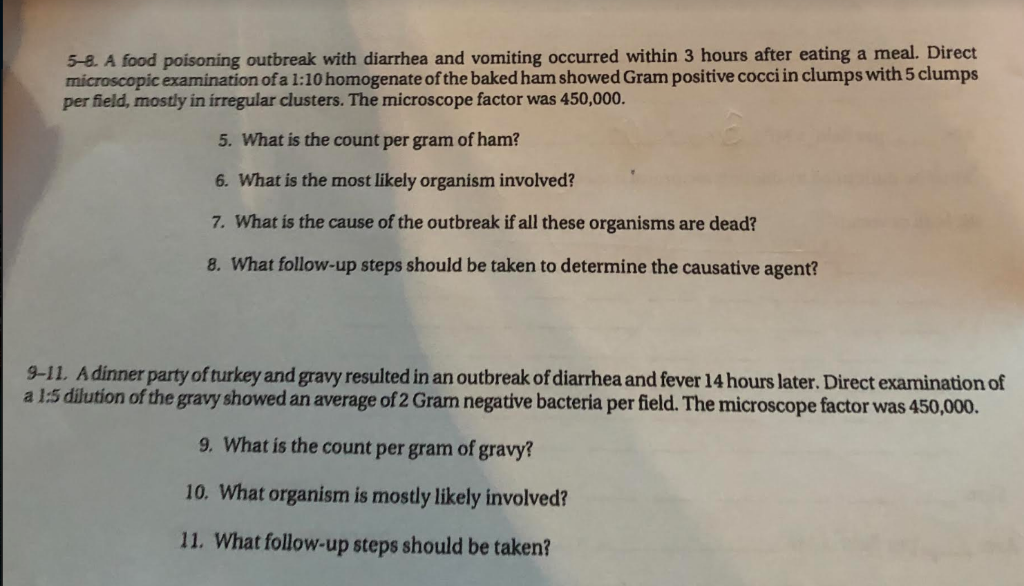 5-8. A food poisoning outbreak with diarrhea and vomiting occurred within 3 hours after eating a meal. Direct microscopic examination of a 1:10 homogenate of the baked ham showed Gram positive cocci in clumps with 5 clumps per field, mostly in irregular clusters. The microscope factor was 450,000.

5. What is the count per gram of ham?

6. What is the most likely organism involved?

7. What is the cause of the outbreak if all these organisms are dead?

8. What follow-up steps should be taken to determine the causative agent?

9-11. A dinner party of turkey and gravy resulted in an outbreak of diarrhea and fever 14 hours later. Direct examination of a 1:5 dilution of the gravy showed an average of 2 Gram negative bacteria per field. The microscope factor was 450,000.

9. What is the count per gram of gravy?

10. What organism is mostly likely involved?

11. What follow-up steps should be taken?